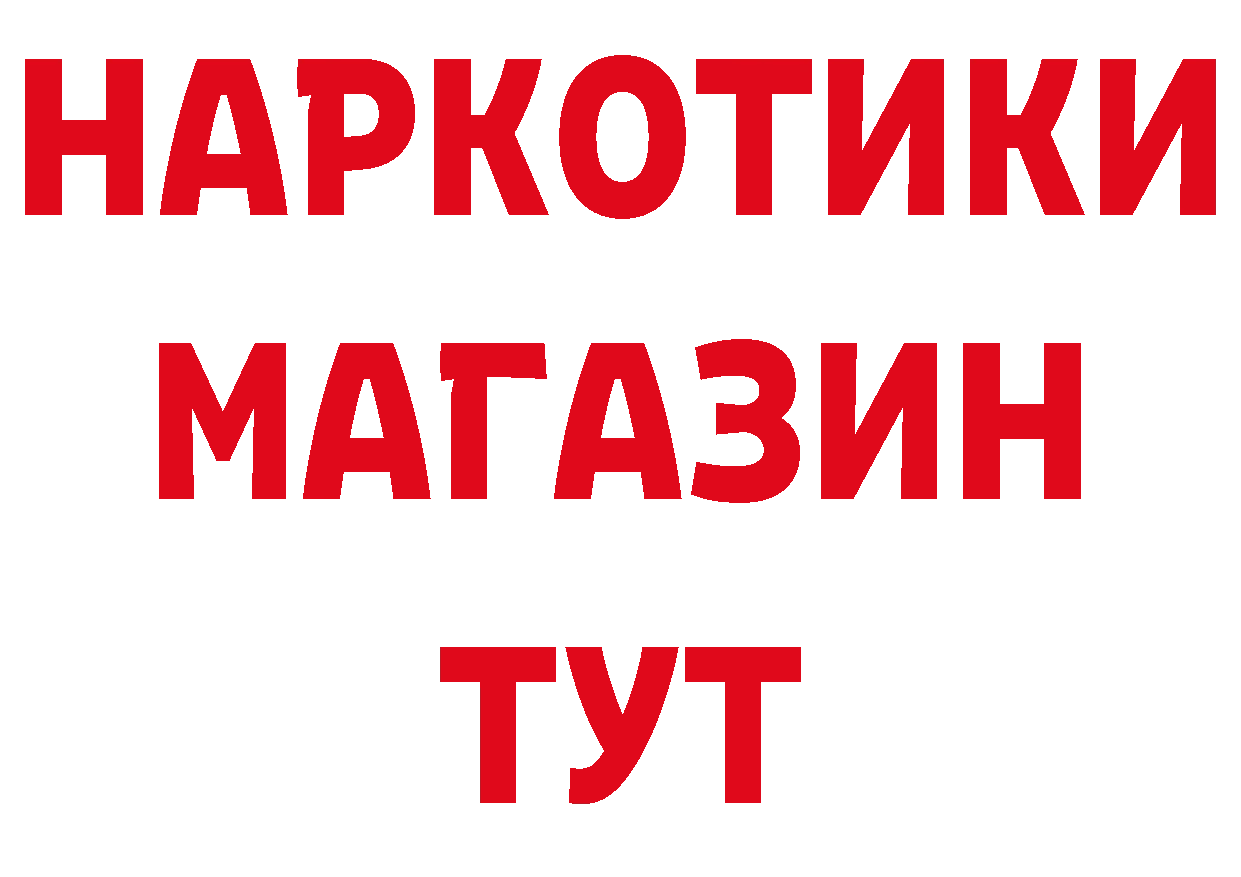 НАРКОТИКИ
МАГАЗИН
ТУТ